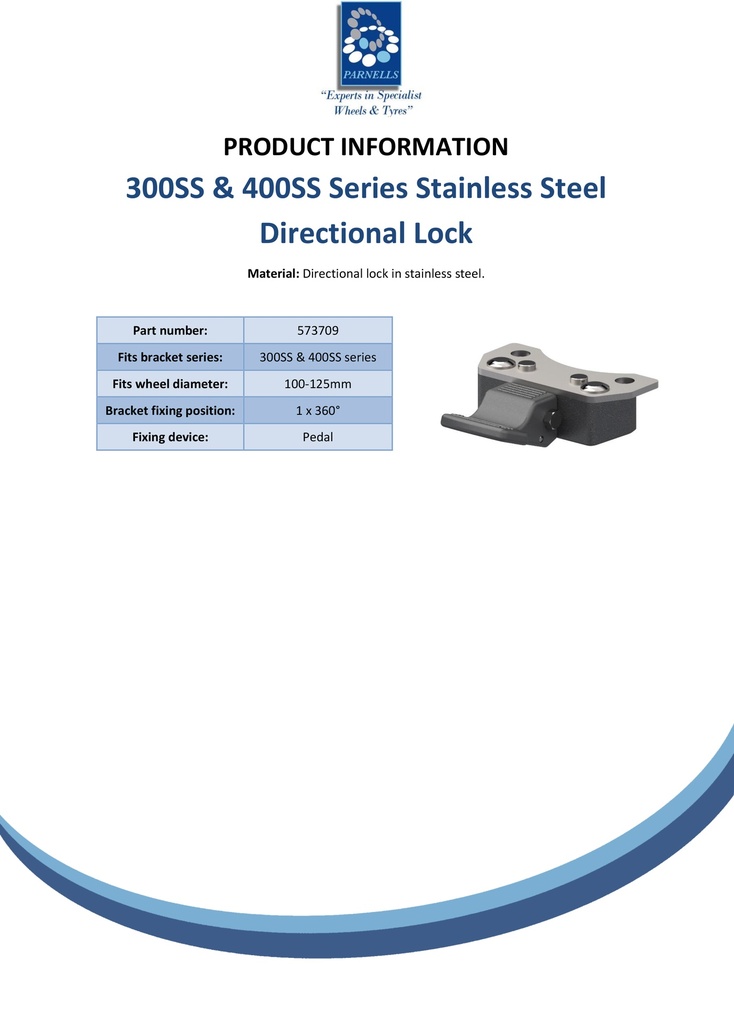 PARNELLS

"Experts in Specialist Wheels & Tyres"

PRODUCT INFORMATION

300SS & 400SS Series Stainless Steel Directional Lock

Material: Directional lock in stainless steel.

| Part number: | 573709 |
|---|---|
| Fits bracket series: | 300SS & 400SS series |
| Fits wheel diameter: | 100-125mm |
| Bracket fixing position: | 1 x 360° |
| Fixing device: | Pedal |